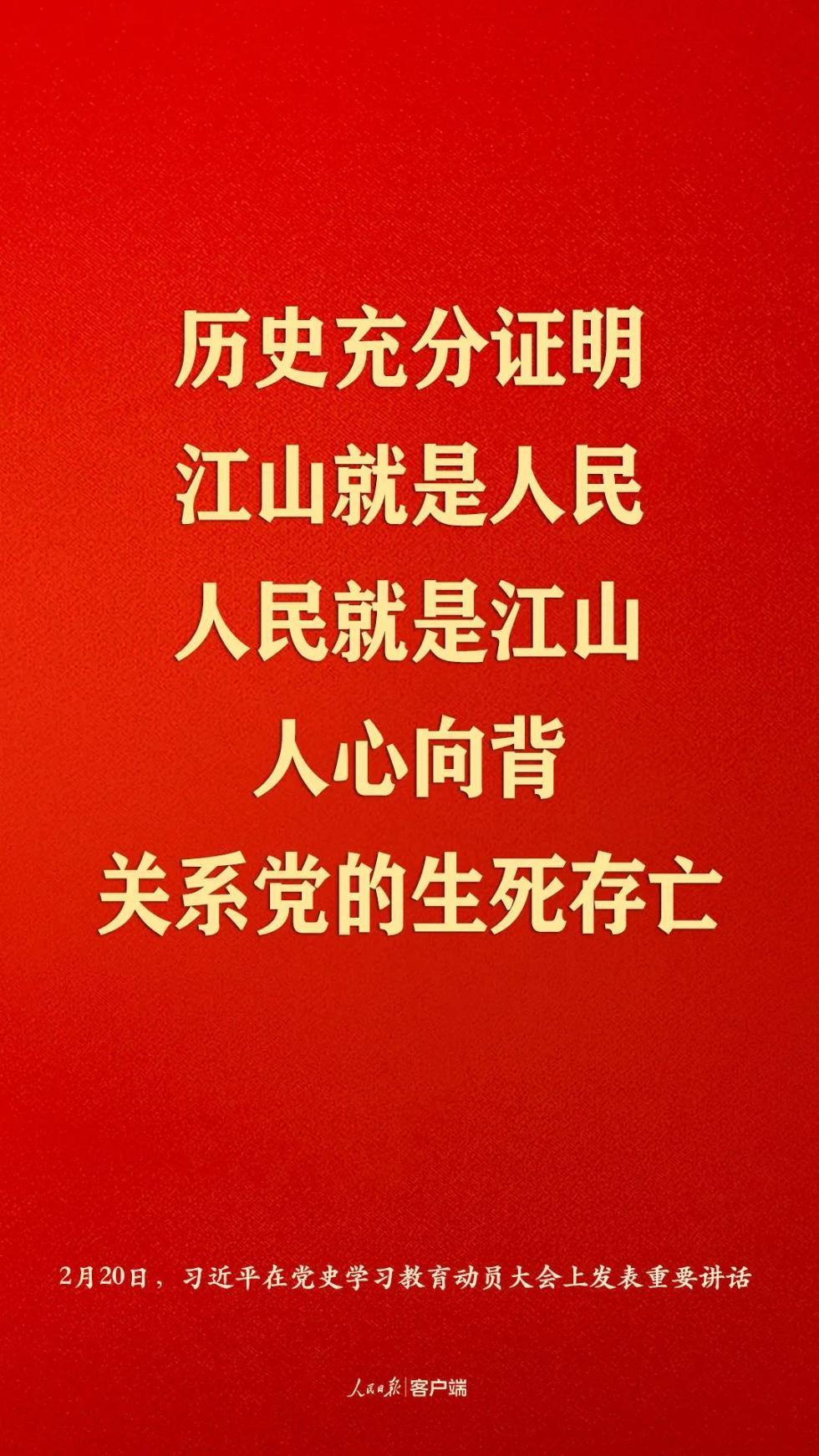 历史充分证明
江山就是人民
人民就是江山
人心向背
关系党的生死存亡

2月20日，习近平在党史学习教育动员大会上发表重要讲话

人民日报 | 客户端